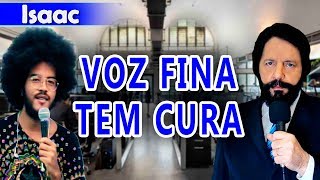 Isaac

VOZ FINA
TEM CURA